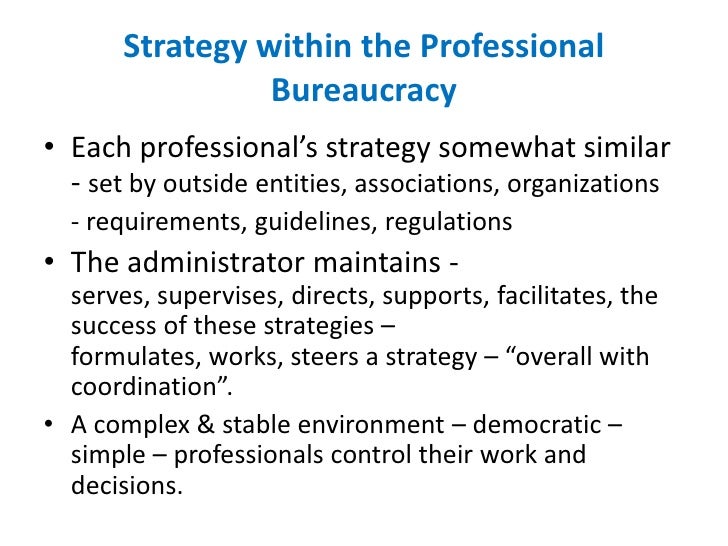 Strategy within the Professional Bureaucracy

• Each professional's strategy somewhat similar
- set by outside entities, associations, organizations
- requirements, guidelines, regulations

• The administrator maintains -
serves, supervises, directs, supports, facilitates, the success of these strategies –
formulates, works, steers a strategy – "overall with coordination".

• A complex & stable environment – democratic – simple – professionals control their work and decisions.